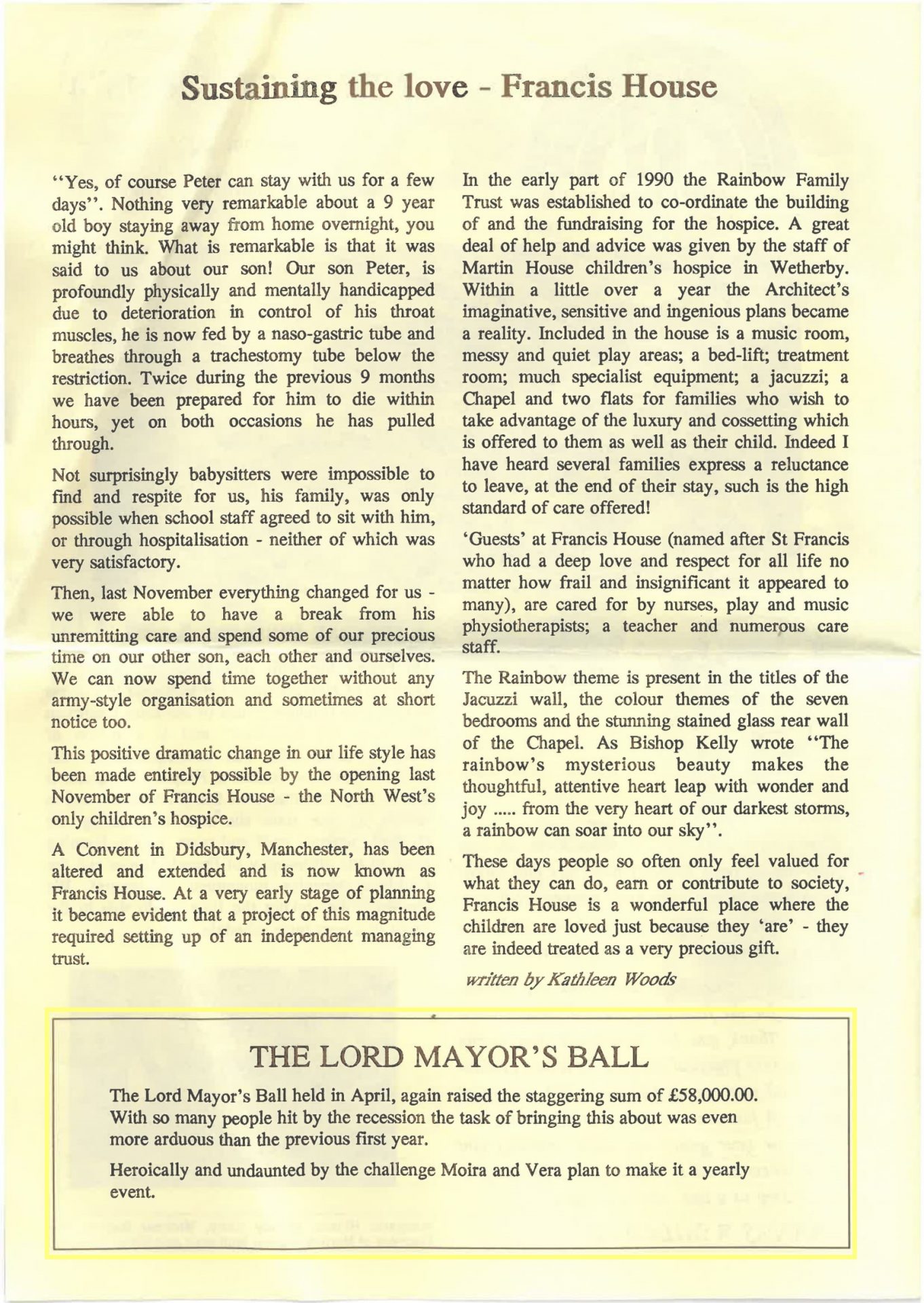 Sustaining the love - Francis House

"Yes, of course Peter can stay with us for a few days". Nothing very remarkable about a 9 year old boy staying away from home overnight, you might think. What is remarkable is that it was said to us about our son! Our son Peter, is profoundly physically and mentally handicapped due to deterioration in control of his throat muscles, he is now fed by a naso-gastric tube and breathes through a trachestomy tube below the restriction. Twice during the previous 9 months we have been prepared for him to die within hours, yet on both occasions he has pulled through.

Not surprisingly babysitters were impossible to find and respite for us, his family, was only possible when school staff agreed to sit with him, or through hospitalisation - neither of which was very satisfactory.

Then, last November everything changed for us - we were able to have a break from his unremitting care and spend some of our precious time on our other son, each other and ourselves. We can now spend time together without any army-style organisation and sometimes at short notice too.

This positive dramatic change in our life style has been made entirely possible by the opening last November of Francis House - the North West's only children's hospice.

A Convent in Didsbury, Manchester, has been altered and extended and is now known as Francis House. At a very early stage of planning it became evident that a project of this magnitude required setting up of an independent managing trust.

In the early part of 1990 the Rainbow Family Trust was established to co-ordinate the building of and the fundraising for the hospice. A great deal of help and advice was given by the staff of Martin House children's hospice in Wetherby. Within a little over a year the Architect's imaginative, sensitive and ingenious plans became a reality. Included in the house is a music room, messy and quiet play areas; a bed-lift; treatment room; much specialist equipment; a jacuzzi; a Chapel and two flats for families who wish to take advantage of the luxury and cossetting which is offered to them as well as their child. Indeed I have heard several families express a reluctance to leave, at the end of their stay, such is the high standard of care offered!

'Guests' at Francis House (named after St Francis who had a deep love and respect for all life no matter how frail and insignificant it appeared to many), are cared for by nurses, play and music physiotherapists; a teacher and numerous care staff.

The Rainbow theme is present in the titles of the Jacuzzi wall, the colour themes of the seven bedrooms and the stunning stained glass rear wall of the Chapel. As Bishop Kelly wrote "The rainbow's mysterious beauty makes the thoughtful, attentive heart leap with wonder and joy ..... from the very heart of our darkest storms, a rainbow can soar into our sky".

These days people so often only feel valued for what they can do, earn or contribute to society, Francis House is a wonderful place where the children are loved just because they 'are' - they are indeed treated as a very precious gift.

written by Kathleen Woods

THE LORD MAYOR'S BALL

The Lord Mayor's Ball held in April, again raised the staggering sum of £58,000.00. With so many people hit by the recession the task of bringing this about was even more arduous than the previous first year.

Heroically and undaunted by the challenge Moira and Vera plan to make it a yearly event.